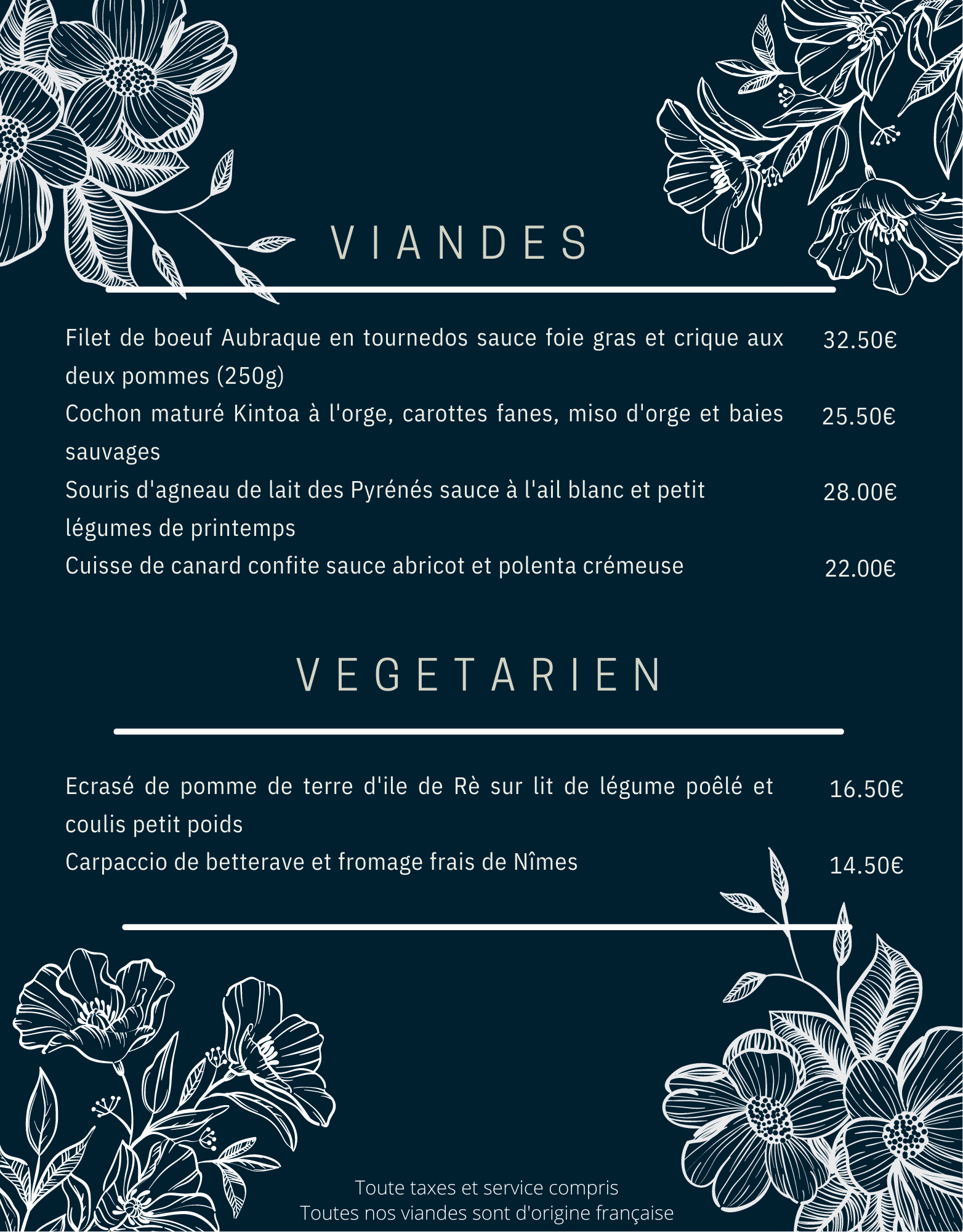 VIANDES

Filet de boeuf Aubraque en tournedos sauce foie gras et crique aux deux pommes (250g) 32.50€

Cochon maturé Kintoa à l'orge, carottes fanes, miso d'orge et baies sauvages 25.50€

Souris d'agneau de lait des Pyrénés sauce à l'ail blanc et petit légumes de printemps 28.00€

Cuisse de canard confite sauce abricot et polenta crémeuse 22.00€

VEGETARIEN

Ecrasé de pomme de terre d'ile de Rè sur lit de légume poêlé et coulis petit poids 16.50€

Carpaccio de betterave et fromage frais de Nîmes 14.50€

Toute taxes et service compris
Toutes nos viandes sont d'origine française